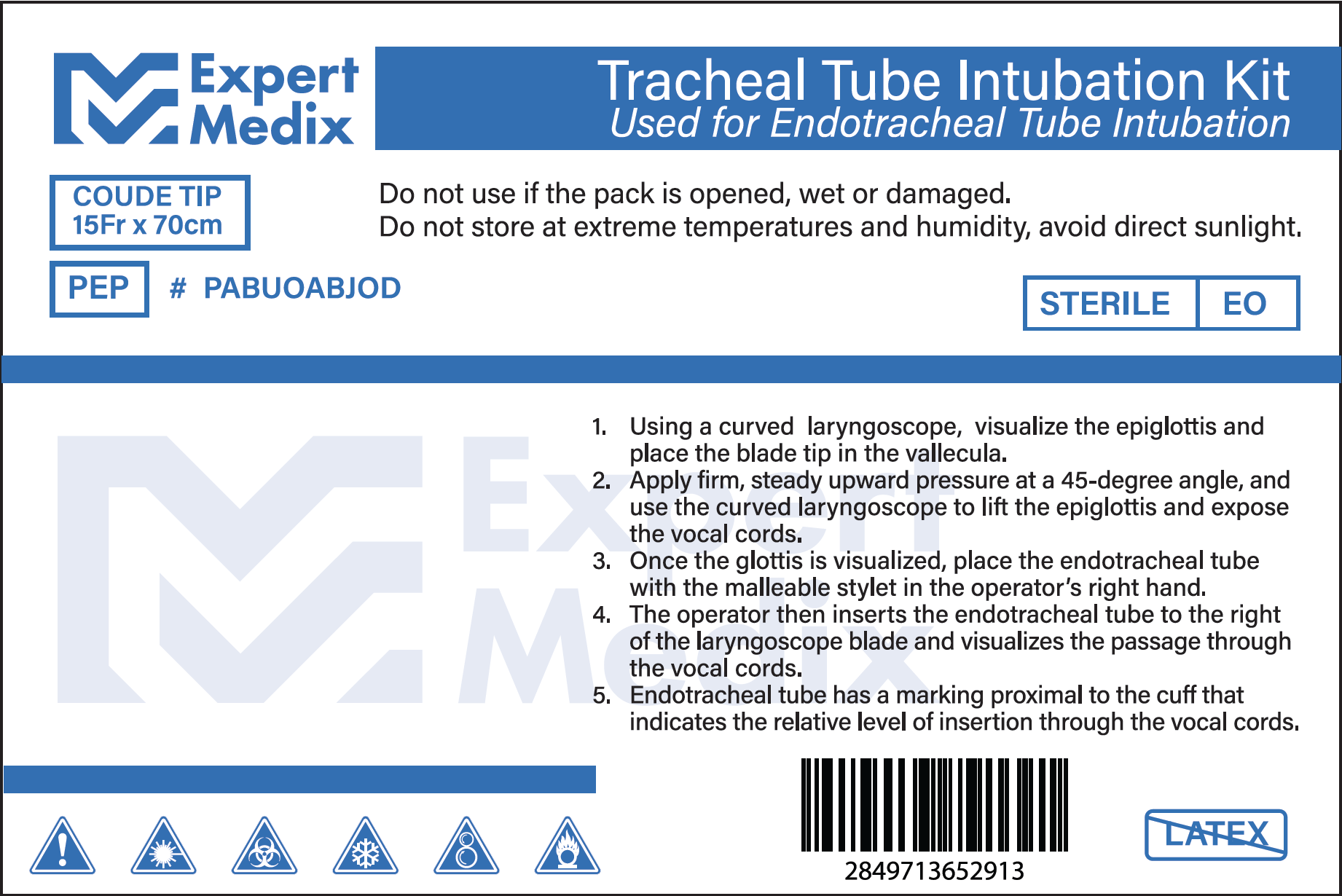 Expert
Medix

Tracheal Tube Intubation Kit
Used for Endotracheal Tube Intubation

COUDE TIP
15Fr x 70cm

Do not use if the pack is opened, wet or damaged.
Do not store at extreme temperatures and humidity, avoid direct sunlight.

PEP

# PABUOABJOD

STERILE EO

1. Using a curved laryngoscope, visualize the epiglottis and place the blade tip in the vallecula.
2. Apply firm, steady upward pressure at a 45-degree angle, and use the curved laryngoscope to lift the epiglottis and expose the vocal cords.
3. Once the glottis is visualized, place the endotracheal tube with the malleable stylet in the operator's right hand.
4. The operator then inserts the endotracheal tube to the right of the laryngoscope blade and visualizes the passage through the vocal cords.
5. Endotracheal tube has a marking proximal to the cuff that indicates the relative level of insertion through the vocal cords.

2849713652913

LATEX

Expert
Medix